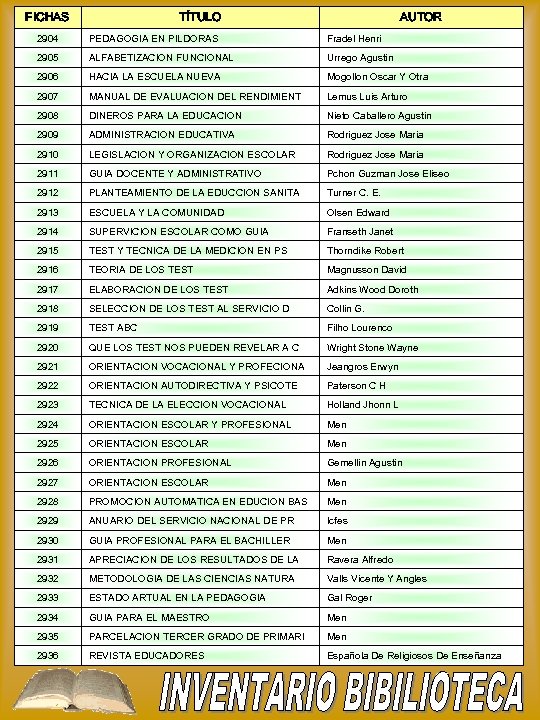 | FICHAS | TÍTULO | AUTOR |
|---|---|---|
| 2904 | PEDAGOGIA EN PILDORAS | Fradel Henri |
| 2905 | ALFABETIZACION FUNCIONAL | Urrego Agustin |
| 2906 | HACIA LA ESCUELA NUEVA | Mogollon Oscar Y Otra |
| 2907 | MANUAL DE EVALUACION DEL RENDIMIENT | Lemus Luis Arturo |
| 2908 | DINEROS PARA LA EDUCACION | Nieto Caballero Agustin |
| 2909 | ADMINISTRACION EDUCATIVA | Rodriguez Jose Maria |
| 2910 | LEGISLACION Y ORGANIZACION ESCOLAR | Rodriguez Jose Maria |
| 2911 | GUIA DOCENTE Y ADMINISTRATIVO | Pchon Guzman Jose Eliseo |
| 2912 | PLANTEAMIENTO DE LA EDUCCION SANITA | Turner C. E. |
| 2913 | ESCUELA Y LA COMUNIDAD | Olsen Edward |
| 2914 | SUPERVICION ESCOLAR COMO GUIA | Franseth Janet |
| 2915 | TEST Y TECNICA DE LA MEDICION EN PS | Thorndike Robert |
| 2916 | TEORIA DE LOS TEST | Magnusson David |
| 2917 | ELABORACION DE LOS TEST | Adkins Wood Doroth |
| 2918 | SELECCION DE LOS TEST AL SERVICIO D | Collin G. |
| 2919 | TEST ABC | Filho Lourenco |
| 2920 | QUE LOS TEST NOS PUEDEN REVELAR A C | Wright Stone Wayne |
| 2921 | ORIENTACION VOCACIONAL Y PROFECIONA | Jeangros Erwyn |
| 2922 | ORIENTACION AUTODIRECTIVA Y PSICOTE | Paterson C H |
| 2923 | TECNICA DE LA ELECCION VOCACIONAL | Holland Jhonn L |
| 2924 | ORIENTACION ESCOLAR Y PROFESIONAL | Men |
| 2925 | ORIENTACION ESCOLAR | Men |
| 2926 | ORIENTACION PROFESIONAL | Gemellin Agustin |
| 2927 | ORIENTACION ESCOLAR | Men |
| 2928 | PROMOCION AUTOMATICA EN EDUCION BAS | Men |
| 2929 | ANUARIO DEL SERVICIO NACIONAL DE PR | Icfes |
| 2930 | GUIA PROFESIONAL PARA EL BACHILLER | Men |
| 2931 | APRECIACION DE LOS RESULTADOS DE LA | Ravera Alfredo |
| 2932 | METODOLOGIA DE LAS CIENCIAS NATURA | Valls Vicente Y Angles |
| 2933 | ESTADO ARTUAL EN LA PEDAGOGIA | Gal Roger |
| 2934 | GUIA PARA EL MAESTRO | Men |
| 2935 | PARCELACION TERCER GRADO DE PRIMARI | Men |
| 2936 | REVISTA EDUCADORES | Española De Religiosos De Enseñanza |

INVENTARIO BIBILIOTECA